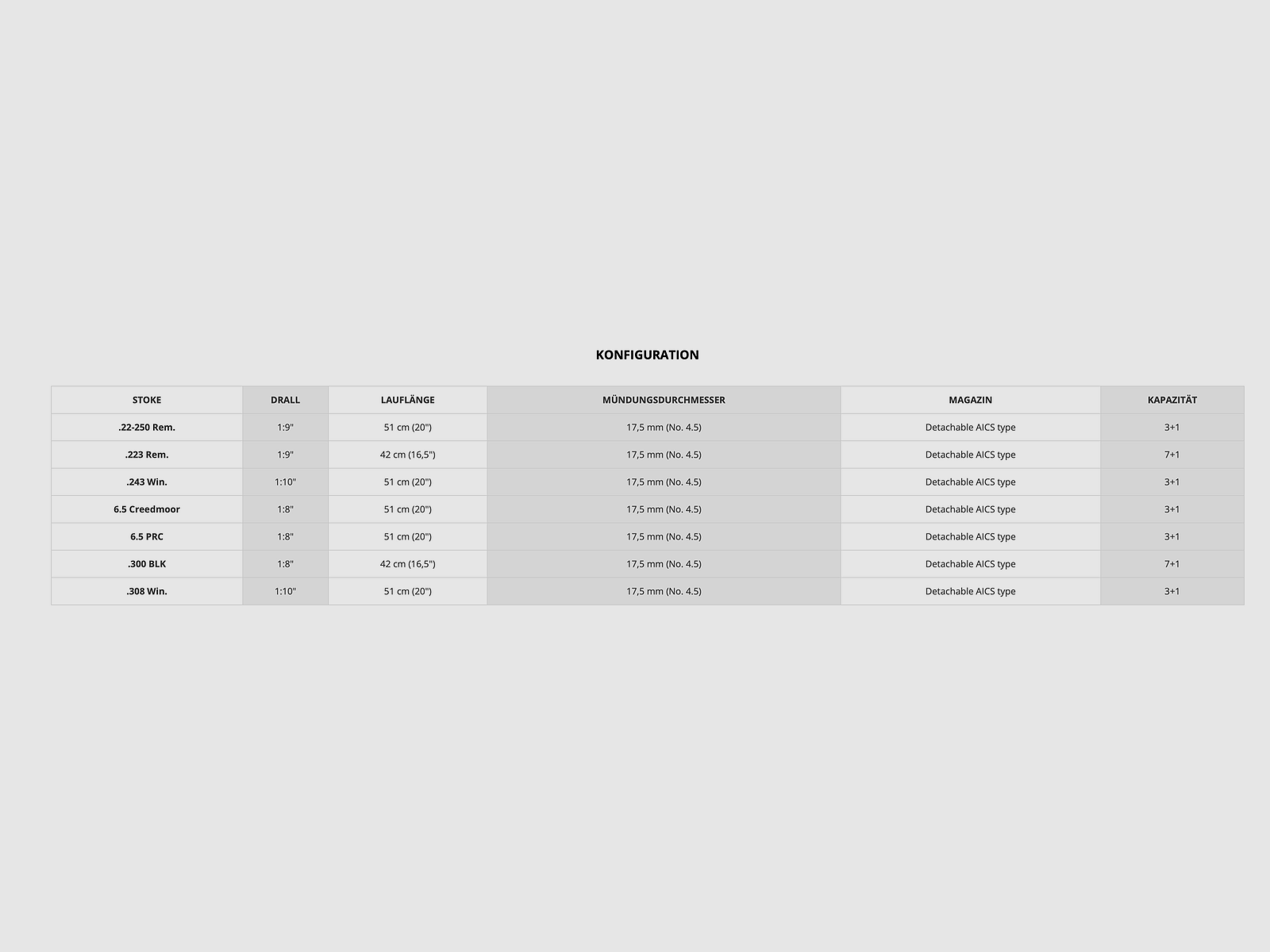 KONFIGURATION

| STOKE | DRALL | LAUFLÄNGE | MÜNDUNGSDURCHMESSER | MAGAZIN | KAPAZITÄT |
|---|---|---|---|---|---|
| .22-250 Rem. | 1:9" | 51 cm (20") | 17,5 mm (No. 4.5) | Detachable AICS type | 3+1 |
| .223 Rem. | 1:9" | 42 cm (16,5") | 17,5 mm (No. 4.5) | Detachable AICS type | 7+1 |
| .243 Win. | 1:10" | 51 cm (20") | 17,5 mm (No. 4.5) | Detachable AICS type | 3+1 |
| 6.5 Creedmoor | 1:8" | 51 cm (20") | 17,5 mm (No. 4.5) | Detachable AICS type | 3+1 |
| 6.5 PRC | 1:8" | 51 cm (20") | 17,5 mm (No. 4.5) | Detachable AICS type | 3+1 |
| .300 BLK | 1:8" | 42 cm (16,5") | 17,5 mm (No. 4.5) | Detachable AICS type | 7+1 |
| .308 Win. | 1:10" | 51 cm (20") | 17,5 mm (No. 4.5) | Detachable AICS type | 3+1 |